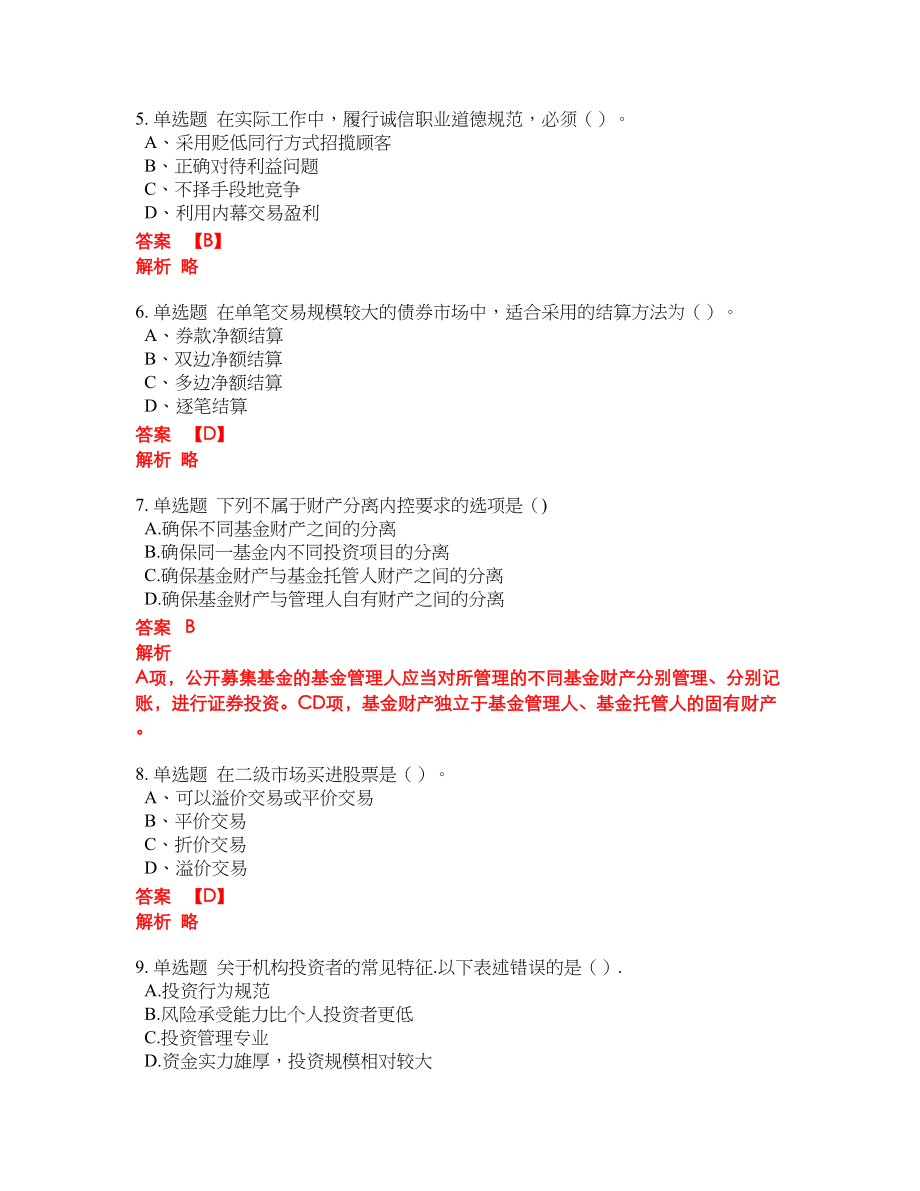 5. 单选题 在实际工作中，履行诚信职业道德规范，必须（ ）。
A、采用贬低同行方式招揽顾客
B、正确对待利益问题
C、不择手段地竞争
D、利用内幕交易盈利

答案 【B】
解析 略

6. 单选题 在单笔交易规模较大的债券市场中，适合采用的结算方法为（ ）。
A、券款净额结算
B、双边净额结算
C、多边净额结算
D、逐笔结算

答案 【D】
解析 略

7. 单选题 下列不属于财产分离内控要求的选项是（）
A.确保不同基金财产之间的分离
B.确保同一基金内不同投资项目的分离
C.确保基金财产与基金托管人财产之间的分离
D.确保基金财产与管理人自有财产之间的分离

答案 B
解析
A项，公开募集基金的基金管理人应当对所管理的不同基金财产分别管理、分别记账，进行证券投资。CD项，基金财产独立于基金管理人、基金托管人的固有财产。

8. 单选题 在二级市场买进股票是（ ）。
A、可以溢价交易或平价交易
B、平价交易
C、折价交易
D、溢价交易

答案 【D】
解析 略

9. 单选题 关于机构投资者的常见特征.以下表述错误的是（ ）.
A.投资行为规范
B.风险承受能力比个人投资者更低
C.投资管理专业
D.资金实力雄厚，投资规模相对较大